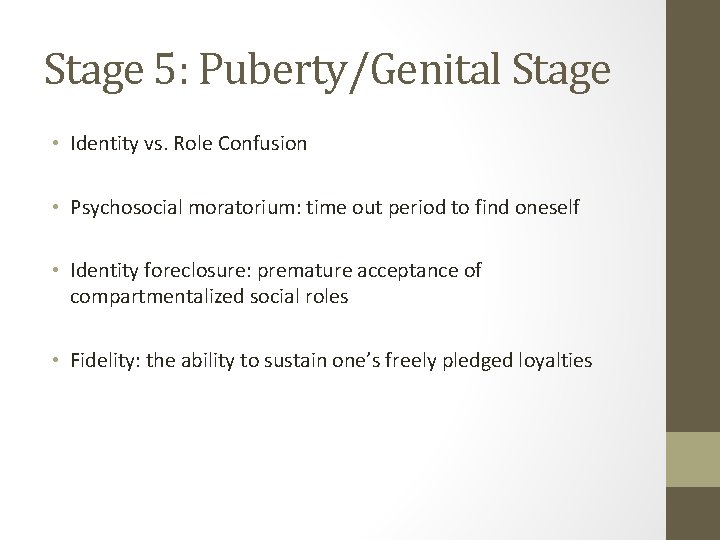 Stage 5: Puberty/Genital Stage

• Identity vs. Role Confusion

• Psychosocial moratorium: time out period to find oneself

• Identity foreclosure: premature acceptance of compartmentalized social roles

• Fidelity: the ability to sustain one's freely pledged loyalties